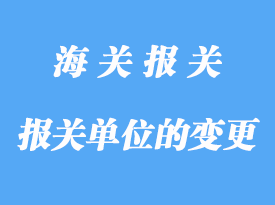 海关报关

报关单位的变更